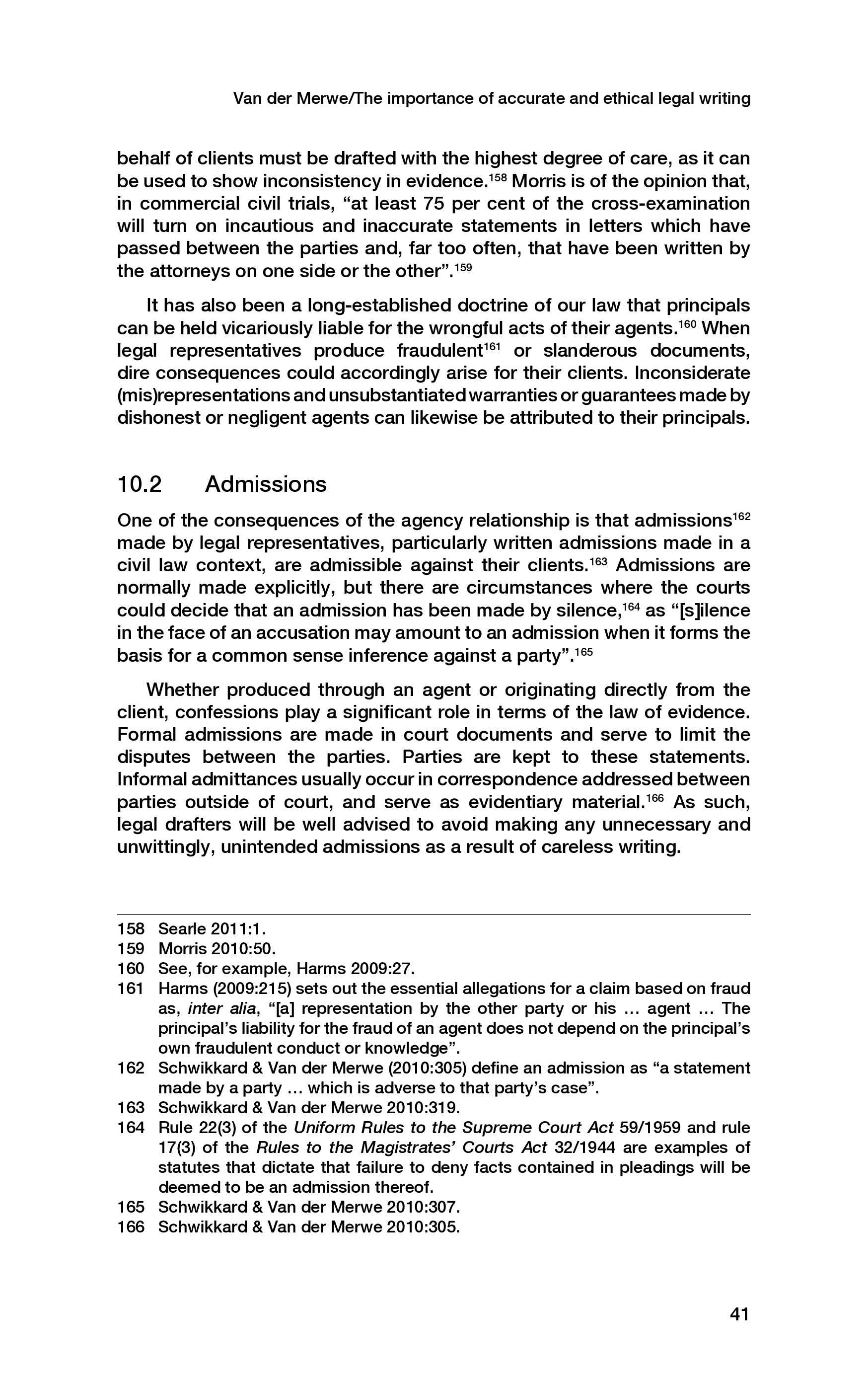 Van der Merwe/The importance of accurate and ethical legal writing

behalf of clients must be drafted with the highest degree of care, as it can be used to show inconsistency in evidence.$^{158}$ Morris is of the opinion that, in commercial civil trials, “at least 75 per cent of the cross-examination will turn on incautious and inaccurate statements in letters which have passed between the parties and, far too often, that have been written by the attorneys on one side or the other”.$^{159}$

It has also been a long-established doctrine of our law that principals can be held vicariously liable for the wrongful acts of their agents.$^{160}$ When legal representatives produce fraudulent$^{161}$ or slanderous documents, dire consequences could accordingly arise for their clients. Inconsiderate (mis)representations and unsubstantiated warranties or guarantees made by dishonest or negligent agents can likewise be attributed to their principals.

10.2 Admissions

One of the consequences of the agency relationship is that admissions$^{162}$ made by legal representatives, particularly written admissions made in a civil law context, are admissible against their clients.$^{163}$ Admissions are normally made explicitly, but there are circumstances where the courts could decide that an admission has been made by silence,$^{164}$ as “[s]ilence in the face of an accusation may amount to an admission when it forms the basis for a common sense inference against a party”.$^{165}$

Whether produced through an agent or originating directly from the client, confessions play a significant role in terms of the law of evidence. Formal admissions are made in court documents and serve to limit the disputes between the parties. Parties are kept to these statements. Informal admittances usually occur in correspondence addressed between parties outside of court, and serve as evidentiary material.$^{166}$ As such, legal drafters will be well advised to avoid making any unnecessary and unwittingly, unintended admissions as a result of careless writing.

158 Searle 2011:1.
159 Morris 2010:50.
160 See, for example, Harms 2009:27.
161 Harms (2009:215) sets out the essential allegations for a claim based on fraud as, inter alia, “[a] representation by the other party or his … agent … The principal’s liability for the fraud of an agent does not depend on the principal’s own fraudulent conduct or knowledge”.
162 Schwikkard & Van der Merwe (2010:305) define an admission as “a statement made by a party … which is adverse to that party’s case”.
163 Schwikkard & Van der Merwe 2010:319.
164 Rule 22(3) of the Uniform Rules to the Supreme Court Act 59/1959 and rule 17(3) of the Rules to the Magistrates’ Courts Act 32/1944 are examples of statutes that dictate that failure to deny facts contained in pleadings will be deemed to be an admission thereof.
165 Schwikkard & Van der Merwe 2010:307.
166 Schwikkard & Van der Merwe 2010:305.

41